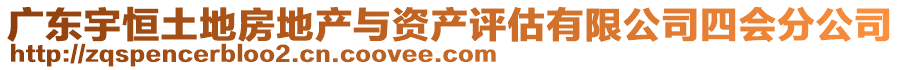 广东宇恒土地房地产与资产评估有限公司四会分公司
http://zqspencerbloo2.cn.coovee.com